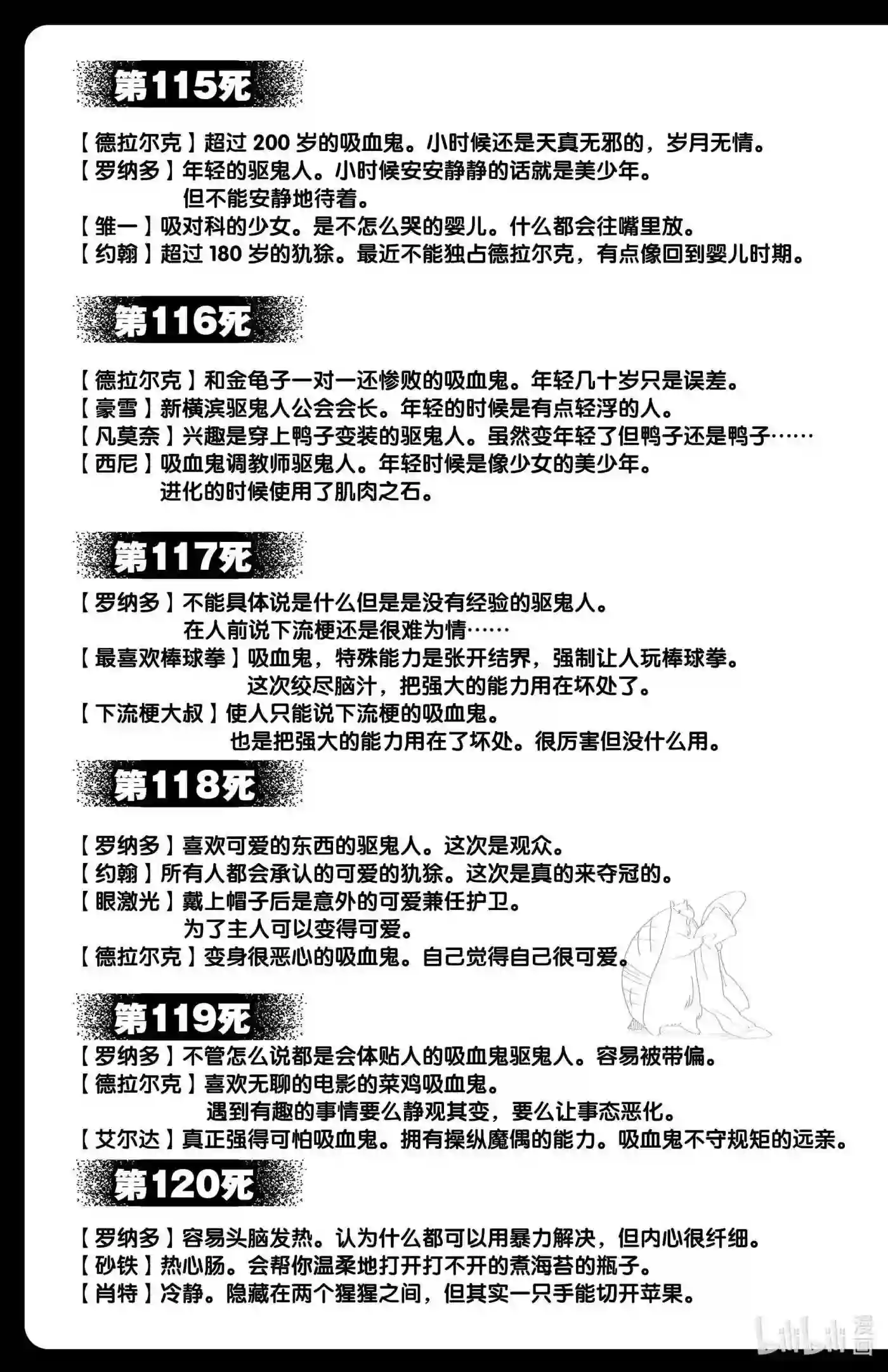 第115死

【德拉尔克】超过 200 岁的吸血鬼。小时候还是天真无邪的，岁月无情。
【罗纳多】年轻的驱鬼人。小时候安安静静的话就是美少年。但不能安静地待着。
【雏一】吸对科的少女。是不怎么哭的婴儿。什么都会往嘴里放。
【约翰】超过 180 岁的犰狳。最近不能独占德拉尔克，有点像回到婴儿时期。

第116死

【德拉尔克】和金龟子一对一还惨败的吸血鬼。年轻几十岁只是误差。
【豪雪】新横滨驱鬼人公会会长。年轻的时候是有点轻浮的人。
【凡莫奈】兴趣是穿上鸭子变装的驱鬼人。虽然变年轻了但鸭子还是鸭子……
【西尼】吸血鬼调教师驱鬼人。年轻时候是像少女的美少年。进化的时候使用了肌肉之石。

第117死

【罗纳多】不能具体说是什么但是是没有经验的驱鬼人。在人前说下流梗还是很难为情……
【最喜欢棒球拳】吸血鬼，特殊能力是张开结界，强制让人玩棒球拳。这次绞尽脑汁，把强大的能力用在坏处了。
【下流梗大叔】使人只能说下流梗的吸血鬼。也是把强大的能力用在了坏处。很厉害但没什么用。

第118死

【罗纳多】喜欢可爱的东西的驱鬼人。这次是观众。
【约翰】所有人都会承认的可爱的犰狳。这次是真的来夺冠的。
【眼激光】戴上帽子后是意外的可爱兼任护卫。为了主人可以变得可爱。
【德拉尔克】变身很恶心的吸血鬼。自己觉得自己很可爱。

第119死

【罗纳多】不管怎么说都是会体贴人的吸血鬼驱鬼人。容易被带偏。
【德拉尔克】喜欢无聊的电影的菜鸡吸血鬼。遇到有趣的事情要么静观其变，要么让事态恶化。
【艾尔达】真正强得可怕吸血鬼。拥有操纵魔偶的能力。吸血鬼不守规矩的远亲。

第120死

【罗纳多】容易头脑发热。认为什么都可以用暴力解决，但内心很纤细。
【砂铁】热心肠。会帮你温柔地打开打不开的煮海苔的瓶子。
【肖特】冷静。隐藏在两个猩猩之间，但其实一只手能切开苹果。

bilibili 漫画